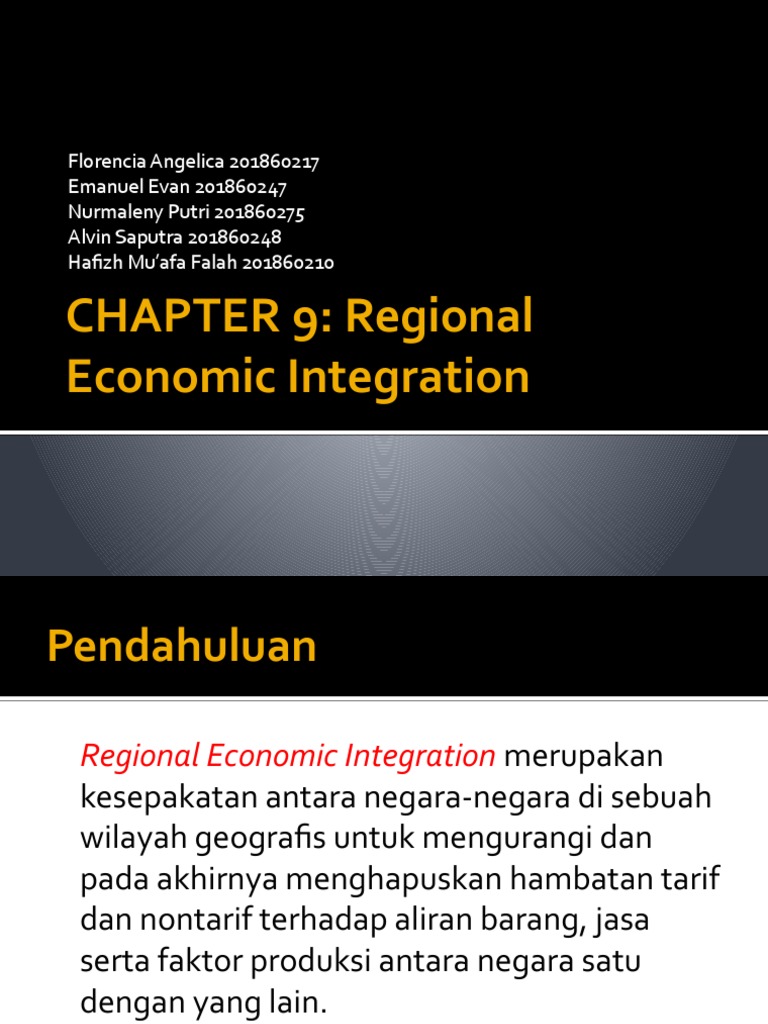 Florencia Angelica 201860217
Emanuel Evan 201860247
Nurmaleny Putri 201860275
Alvin Saputra 201860248
Hafizh Mu'afa Falah 201860210

CHAPTER 9: Regional Economic Integration

Pendahuluan

Regional Economic Integration merupakan kesepakatan antara negara-negara di sebuah wilayah geografis untuk mengurangi dan pada akhirnya menghapuskan hambatan tarif dan nontarif terhadap aliran barang, jasa serta faktor produksi antara negara satu dengan yang lain.